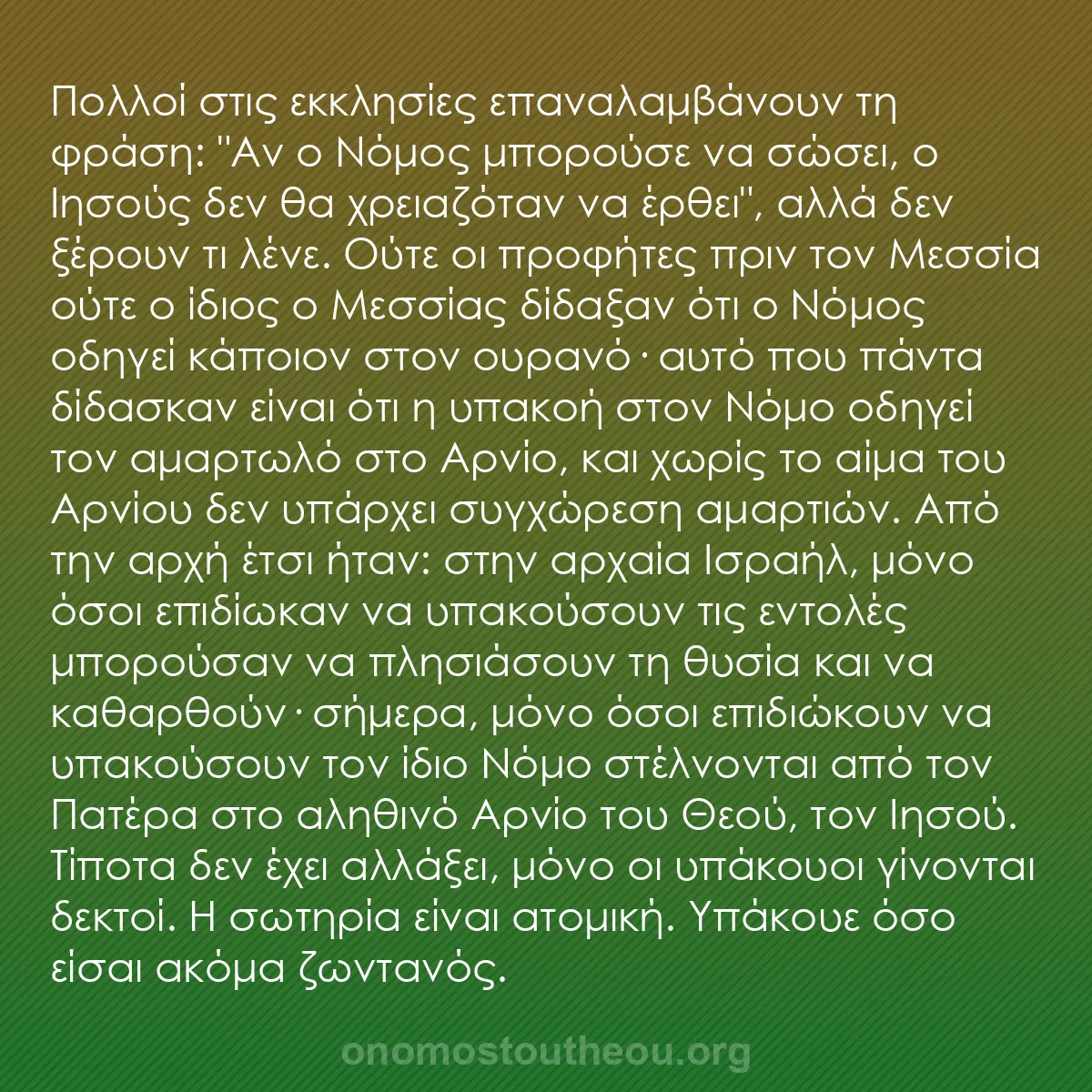 Πολλοί στις εκκλησίες επαναλαμβάνουν τη φράση: "Αν ο Νόμος μπορούσε να σώσει, ο Ιησούς δεν θα χρειαζόταν να έρθει", αλλά δεν ξέρουν τι λένε. Ούτε οι προφήτες πριν τον Μεσσία ούτε ο ίδιος ο Μεσσίας δίδαξαν ότι ο Νόμος οδηγεί κάποιον στον ουρανό· αυτό που πάντα δίδασκαν είναι ότι η υπακοή στον Νόμο οδηγεί τον αμαρτωλό στο Αρνίο, και χωρίς το αίμα του Αρνίου δεν υπάρχει συγχώρεση αμαρτιών. Από την αρχή έτσι ήταν: στην αρχαία Ισραήλ, μόνο όσοι επιδίωκαν να υπακούσουν τις εντολές μπορούσαν να πλησιάσουν τη θυσία και να καθαρθούν· σήμερα, μόνο όσοι επιδιώκουν να υπακούσουν τον ίδιο Νόμο στέλνονται από τον Πατέρα στο αληθινό Αρνίο του Θεού, τον Ιησού. Τίποτα δεν έχει αλλάξει, μόνο οι υπάκουοι γίνονται δεκτοί. Η σωτηρία είναι ατομική. Υπάκουε όσο είσαι ακόμα ζωντανός.

onomostoutheou.org